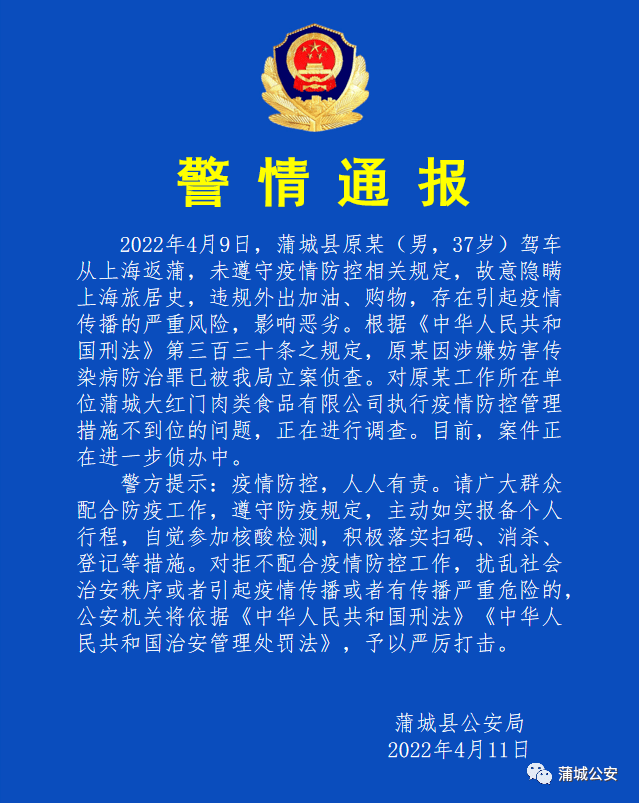 警情通报

2022年4月9日，蒲城县原某（男，37岁）驾车从上海返蒲，未遵守疫情防控相关规定，故意隐瞒上海旅居史，违规外出加油、购物，存在引起疫情传播的严重风险，影响恶劣。根据《中华人民共和国刑法》第三百三十条之规定，原某因涉嫌妨害传染病防治罪已被我局立案侦查。对原某工作所在单位蒲城大红门肉类食品有限公司执行疫情防控管理措施不到位的问题，正在进行调查。目前，案件正在进一步侦办中。

警方提示：疫情防控，人人有责。请广大群众配合防疫工作，遵守防疫规定，主动如实报备个人行程，自觉参加核酸检测，积极落实扫码、消杀、登记等措施。对拒不配合疫情防控工作，扰乱社会治安秩序或者引起疫情传播或者有传播严重危险的，公安机关将依据《中华人民共和国刑法》《中华人民共和国治安管理处罚法》，予以严厉打击。

蒲城县公安局
2022年4月11日

蒲城公安